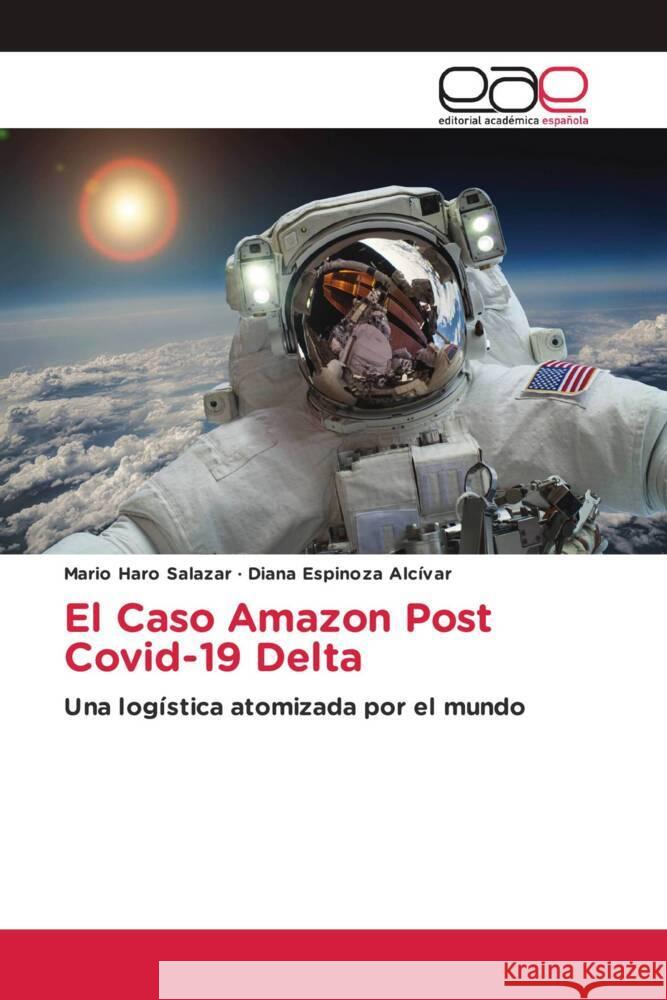 eae
editorial académica española

Mario Haro Salazar · Diana Espinoza Alcívar

El Caso Amazon Post Covid-19 Delta

Una logística atomizada por el mundo